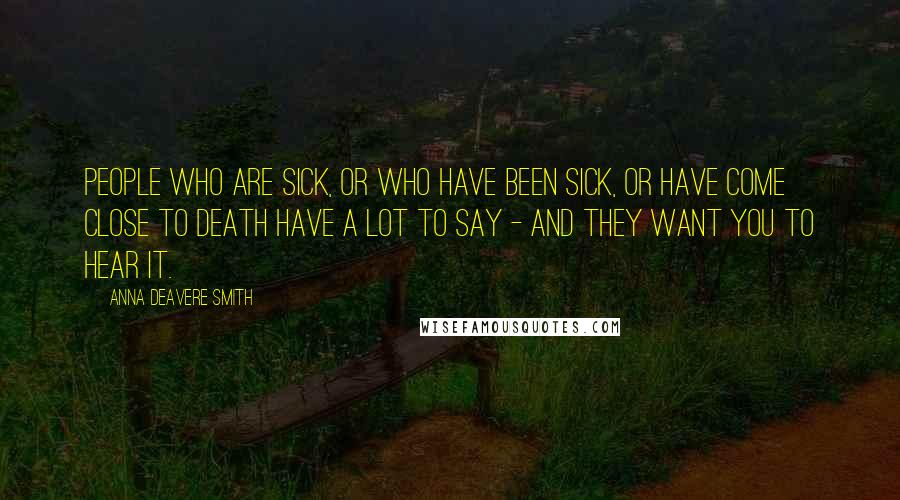 PEOPLE WHO ARE SICK, OR WHO HAVE BEEN SICK, OR HAVE COME CLOSE TO DEATH HAVE A LOT TO SAY - AND THEY WANT YOU TO HEAR IT.

ANNA DEAVERE SMITH

WISEFAMOUSQUOTES.COM